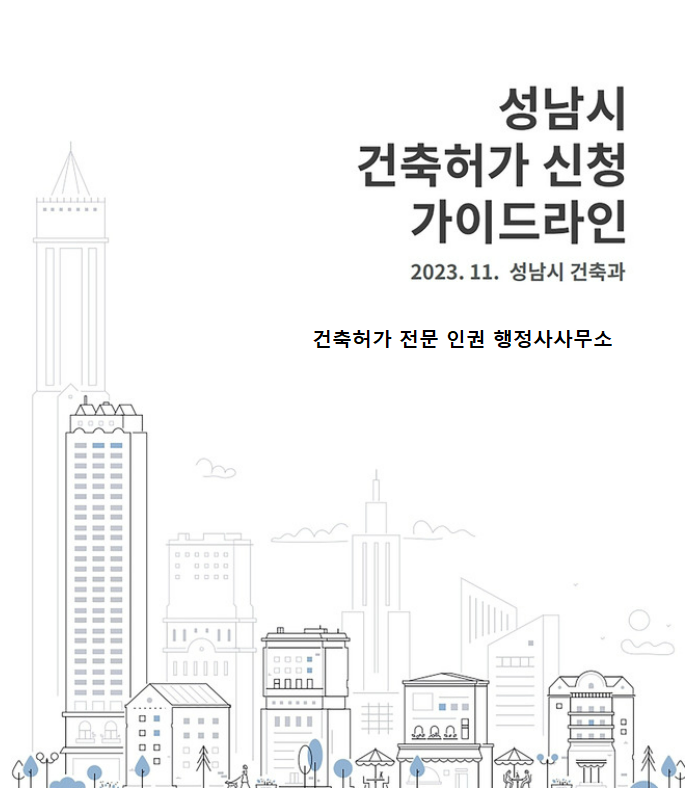 성남시
건축허가 신청
가이드라인

2023. 11. 성남시 건축과

건축허가 전문 인권 행정사사무소